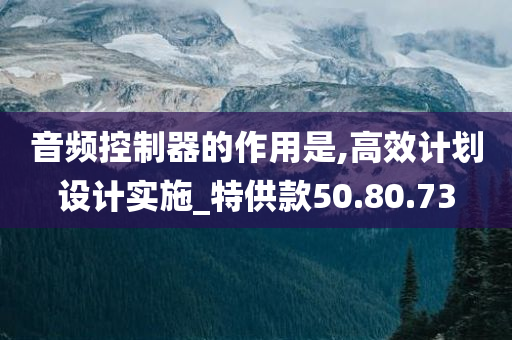 音频控制器的作用是,高效计划设计实施_特供款50.80.73